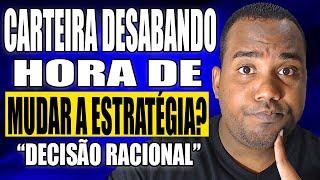 CARTEIRA DESABANDO
HORA DE
MUDAR A ESTRATÉGIA?
“DECISÃO RACIONAL”